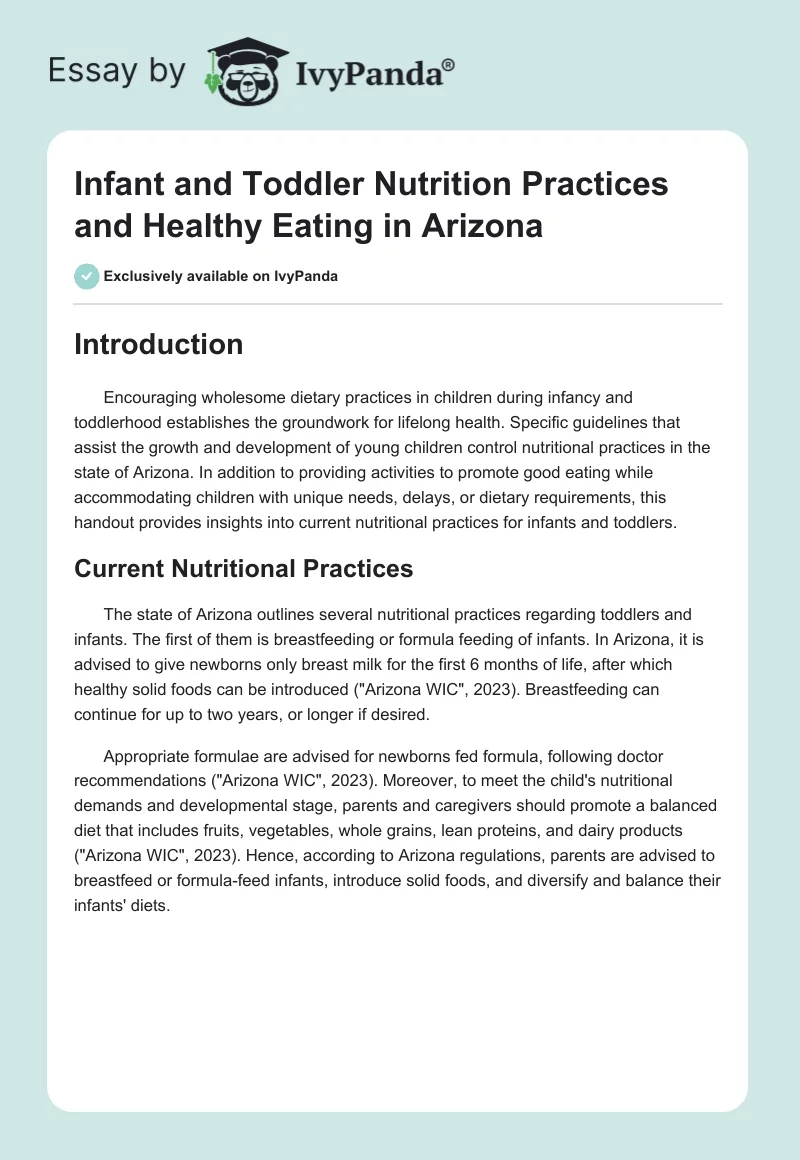 Essay by IvyPanda®

Infant and Toddler Nutrition Practices and Healthy Eating in Arizona

Exclusively available on IvyPanda

Introduction

Encouraging wholesome dietary practices in children during infancy and toddlerhood establishes the groundwork for lifelong health. Specific guidelines that assist the growth and development of young children control nutritional practices in the state of Arizona. In addition to providing activities to promote good eating while accommodating children with unique needs, delays, or dietary requirements, this handout provides insights into current nutritional practices for infants and toddlers.

Current Nutritional Practices

The state of Arizona outlines several nutritional practices regarding toddlers and infants. The first of them is breastfeeding or formula feeding of infants. In Arizona, it is advised to give newborns only breast milk for the first 6 months of life, after which healthy solid foods can be introduced ("Arizona WIC", 2023). Breastfeeding can continue for up to two years, or longer if desired.

Appropriate formulae are advised for newborns fed formula, following doctor recommendations ("Arizona WIC", 2023). Moreover, to meet the child's nutritional demands and developmental stage, parents and caregivers should promote a balanced diet that includes fruits, vegetables, whole grains, lean proteins, and dairy products ("Arizona WIC", 2023). Hence, according to Arizona regulations, parents are advised to breastfeed or formula-feed infants, introduce solid foods, and diversify and balance their infants' diets.